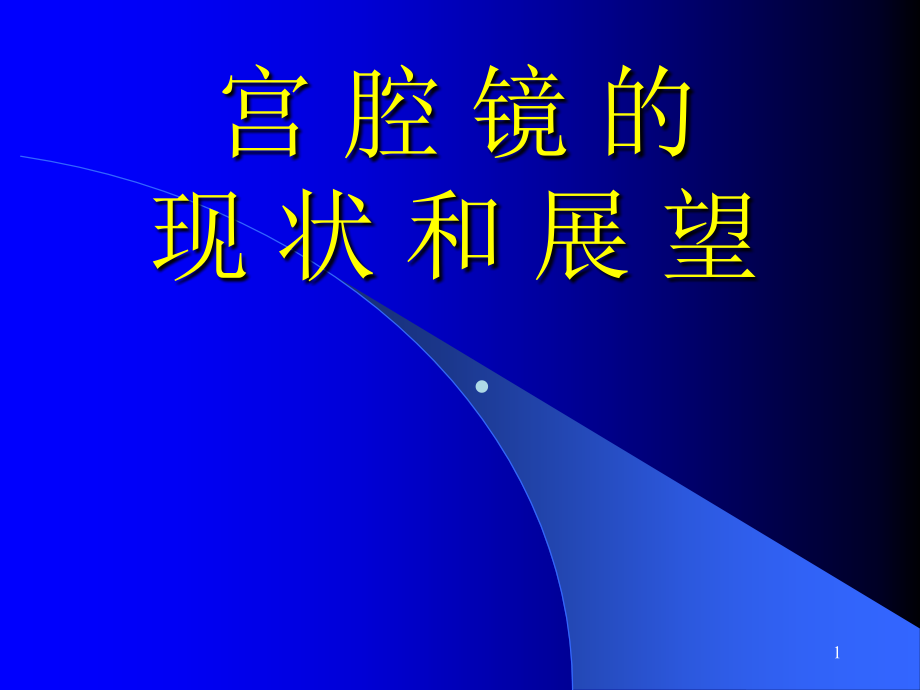 宫 腔 镜 的
现 状 和 展 望

1